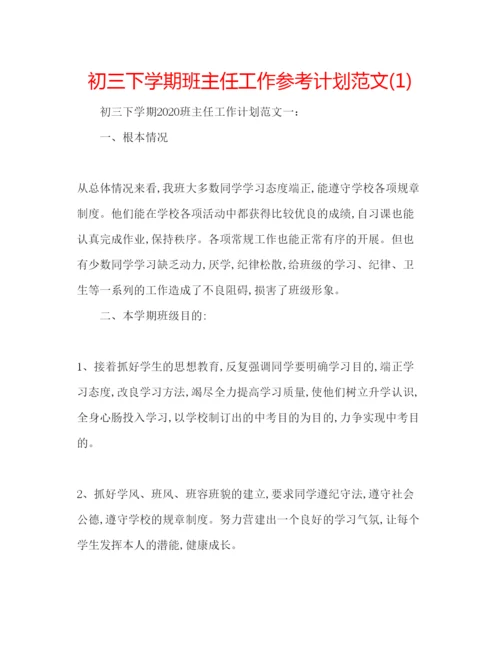 初三下学期班主任工作参考计划范文(1)

初三下学期2020班主任工作计划范文一：

一、根本情况

从总体情况来看，我班大多数同学学习态度端正，能遵守学校各项规章制度。他们能在学校各项活动中都获得比较优良的成绩，自习课也能认真完成作业，保持秩序。各项常规工作也能正常有序的开展。但也有少数同学学习缺乏动力，厌学，纪律松散，给班级的学习、纪律、卫生等一系列的工作造成了不良阻碍，损害了班级形象。

二、本学期班级目的:

1、接着抓好学生的思想教育，反复强调同学要明确学习目的，端正学习态度，改良学习方法，竭尽全力提高学习质量，使他们树立升学认识，全身心肠投入学习，以学校制订出的中考目的为目的，力争实现中考目的。

2、抓好学风、班风、班容班貌的建立，要求同学遵纪守法，遵守社会公德，遵守学校的规章制度。努力营建出一个良好的学习气氛，让每个学生发挥本人的潜能，健康成长。